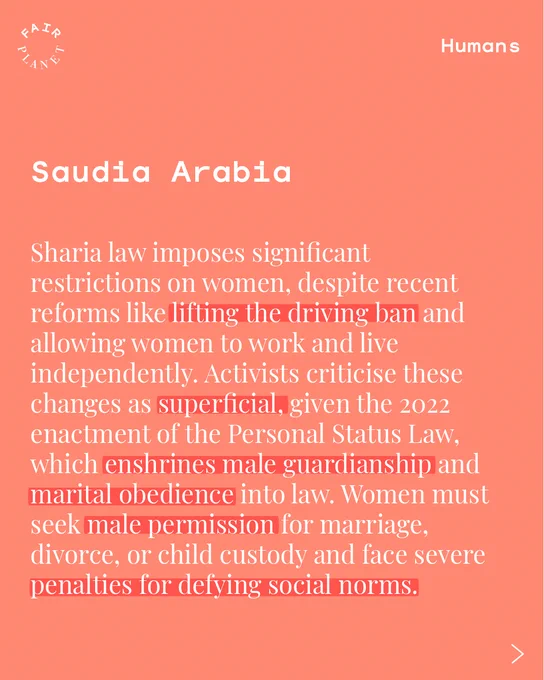 FAIR PLANET

Humans

Saudia Arabia

Sharia law imposes significant restrictions on women, despite recent reforms like lifting the driving ban and allowing women to work and live independently. Activists criticise these changes as superficial, given the 2022 enactment of the Personal Status Law, which enshrines male guardianship and marital obedience into law. Women must seek male permission for marriage, divorce, or child custody and face severe penalties for defying social norms.